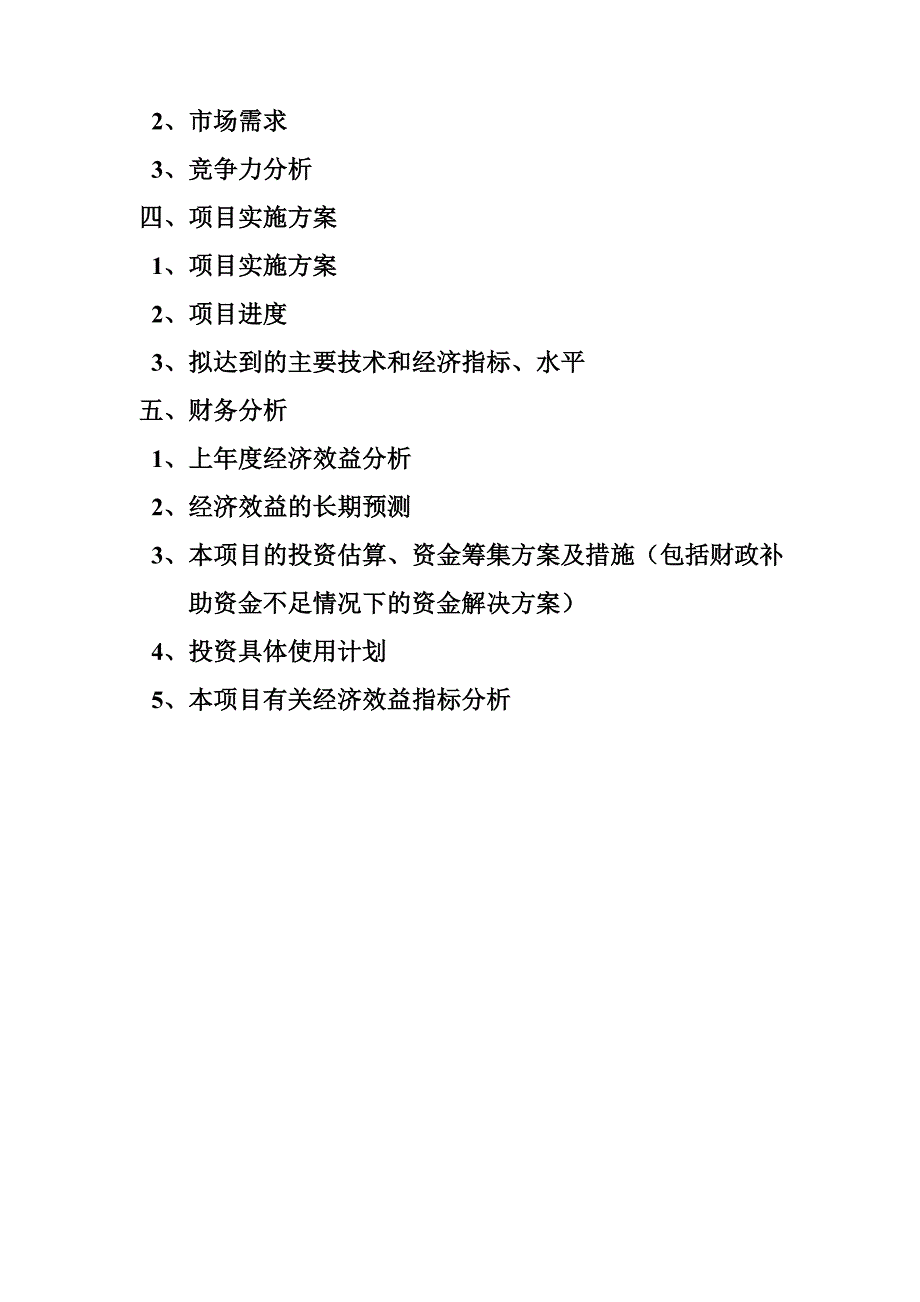 2、市场需求

3、竞争力分析

四、项目实施方案

1、项目实施方案

2、项目进度

3、拟达到的主要技术和经济指标、水平

五、财务分析

1、上年度经济效益分析

2、经济效益的长期预测

3、本项目的投资估算、资金筹集方案及措施（包括财政补助资金不足情况下的资金解决方案）

4、投资具体使用计划

5、本项目有关经济效益指标分析